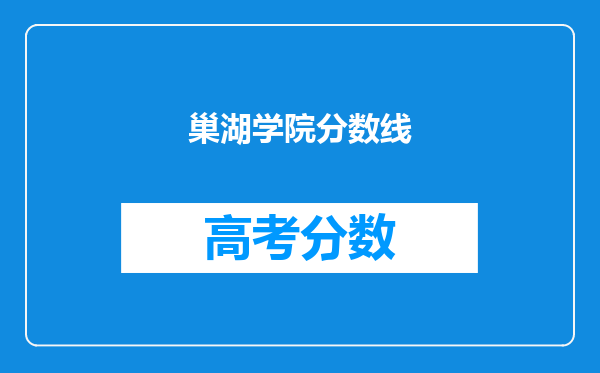 巢湖学院分数线

高考分数